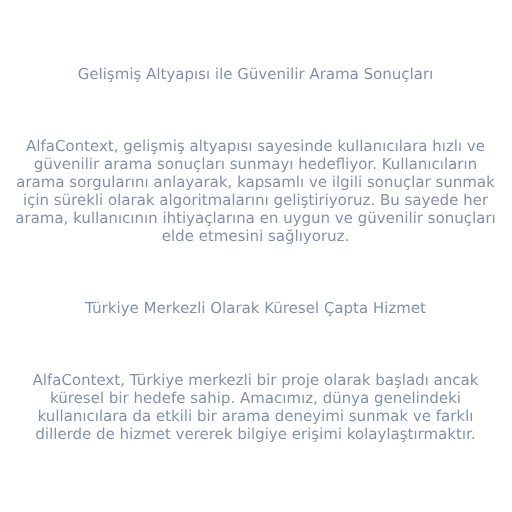 Gelişmiş Altyapısı ile Güvenilir Arama Sonuçları

AlfaContext, gelişmiş altyapısı sayesinde kullanıcılara hızlı ve güvenilir arama sonuçları sunmayı hedefliyor. Kullanıcıların arama sorgularını anlayarak, kapsamlı ve ilgili sonuçlar sunmak için sürekli olarak algoritmalarını geliştiriyoruz. Bu sayede her arama, kullanıcının ihtiyaçlarına en uygun ve güvenilir sonuçları elde etmesini sağlıyoruz.

Türkiye Merkezli Olarak Küresel Çapta Hizmet

AlfaContext, Türkiye merkezli bir proje olarak başladı ancak küresel bir hedefe sahip. Amacımız, dünya genelindeki kullanıcılara da etkili bir arama deneyimi sunmak ve farklı dillerde de hizmet vererek bilgiye erişimi kolaylaştırmaktır.